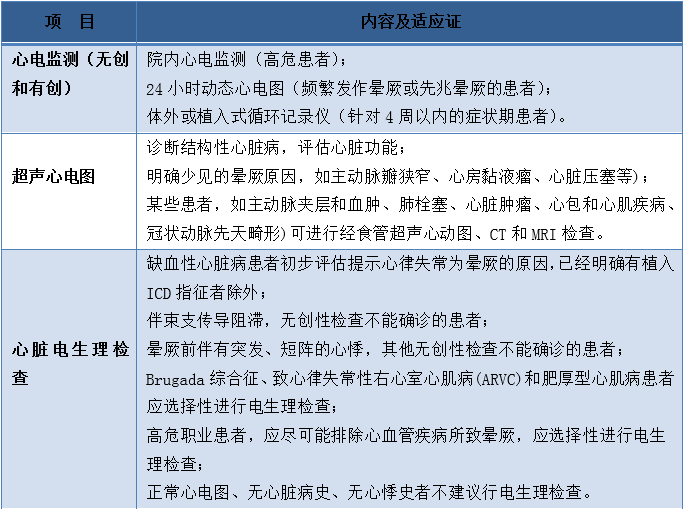 | 项　目 | 内容及适应证 |
|---|---|
| 心电监测（无创和有创） | 院内心电监测（高危患者）；<br>24 小时动态心电图（频繁发作晕厥或先兆晕厥的患者）；<br>体外或植入式循环记录仪（针对 4 周以内的症状期患者）。 |
| 超声心电图 | 诊断结构性心脏病，评估心脏功能；<br>明确少见的晕厥原因，如主动脉瓣狭窄、心房黏液瘤、心脏压塞等）；<br>某些患者，如主动脉夹层和血肿、肺栓塞、心脏肿瘤、心包和心肌疾病、冠状动脉先天畸形）可进行经食管超声心动图、CT 和 MRI 检查。 |
| 心脏电生理检查 | 缺血性心脏病患者初步评估提示心律失常为晕厥的原因，已经明确有植入 ICD 指征者除外；<br>伴束支传导阻滞，无创性检查不能确诊的患者；<br>晕厥前伴有突发、短阵的心悸，其他无创性检查不能确诊的患者；<br>Brugada 综合征、致心律失常性右心室心肌病（ARVC）和肥厚型心肌病患者应选择性进行电生理检查；<br>高危职业患者，应尽可能排除心血管疾病所致晕厥，应选择性进行电生理检查；<br>正常心电图、无心脏病史、无心悸史者不建议行电生理检查。 |